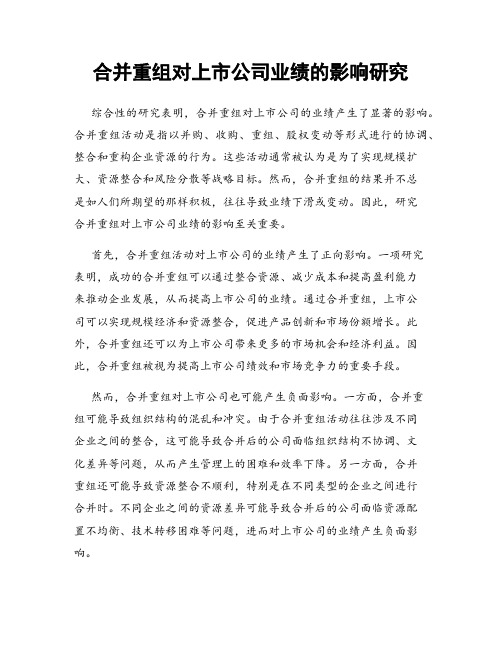 合并重组对上市公司业绩的影响研究

综合性的研究表明，合并重组对上市公司的业绩产生了显著的影响。合并重组活动是指以并购、收购、重组、股权变动等形式进行的协调、整合和重构企业资源的行为。这些活动通常被认为是为了实现规模扩大、资源整合和风险分散等战略目标。然而，合并重组的结果并不总是如人们所期望的那样积极，往往导致业绩下滑或变动。因此，研究合并重组对上市公司业绩的影响至关重要。

首先，合并重组活动对上市公司的业绩产生了正向影响。一项研究表明，成功的合并重组可以通过整合资源、减少成本和提高盈利能力来推动企业发展，从而提高上市公司的业绩。通过合并重组，上市公司可以实现规模经济和资源整合，促进产品创新和市场份额增长。此外，合并重组还可以为上市公司带来更多的市场机会和经济利益。因此，合并重组被视为提高上市公司绩效和市场竞争力的重要手段。

然而，合并重组对上市公司也可能产生负面影响。一方面，合并重组可能导致组织结构的混乱和冲突。由于合并重组活动往往涉及不同企业之间的整合，这可能导致合并后的公司面临组织结构不协调、文化差异等问题，从而产生管理上的困难和效率下降。另一方面，合并重组还可能导致资源整合不顺利，特别是在不同类型的企业之间进行合并时。不同企业之间的资源差异可能导致合并后的公司面临资源配置不均衡、技术转移困难等问题，进而对上市公司的业绩产生负面影响。